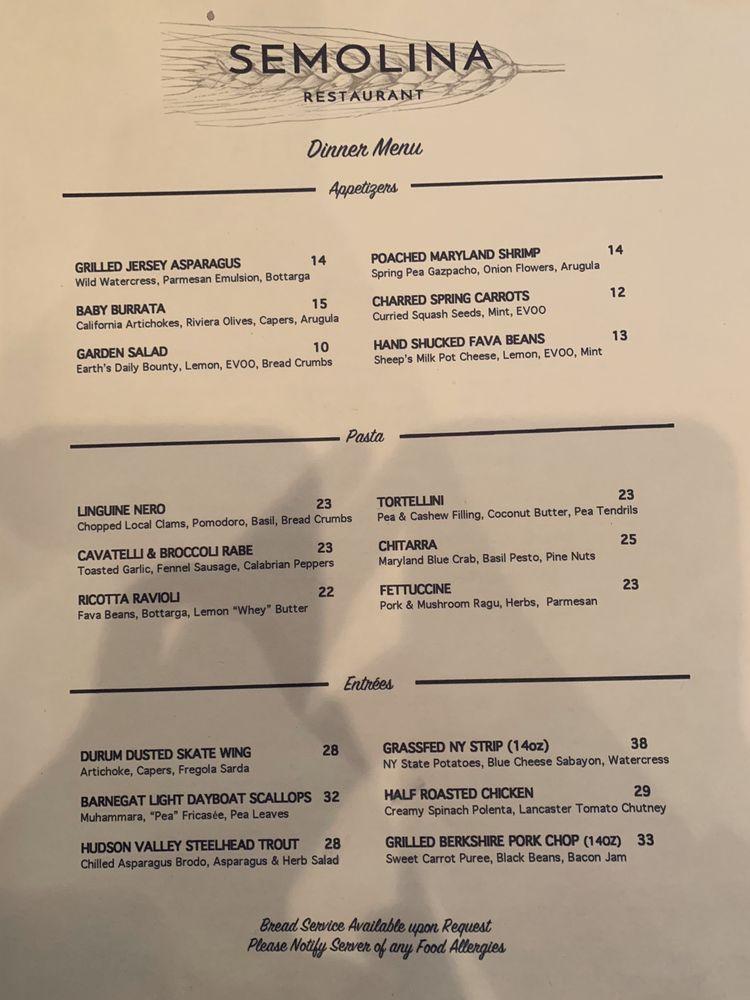 SEMOLINA
RESTAURANT

Dinner Menu

Appetizers

GRILLED JERSEY ASPARAGUS 14
Wild Watercress, Parmesan Emulsion, Bottarga

BABY BURRATA 15
California Artichokes, Riviera Olives, Capers, Arugula

GARDEN SALAD 10
Earth's Daily Bounty, Lemon, EVOO, Bread Crumbs

POACHED MARYLAND SHRIMP 14
Spring Pea Gazpacho, Onion Flowers, Arugula

CHARRED SPRING CARROTS 12
Curried Squash Seeds, Mint, EVOO

HAND SHUCKED FAVA BEANS 13
Sheep's Milk Pot Cheese, Lemon, EVOO, Mint

Pasta

LINGUINE NERO 23
Chopped Local Clams, Pomodoro, Basil, Bread Crumbs

CAVATELLI & BROCCOLI RABE 23
Toasted Garlic, Fennel Sausage, Calabrian Peppers

RICOTTA RAVIOLI 22
Fava Beans, Bottarga, Lemon "Whey" Butter

TORTELLINI 23
Pea & Cashew Filling, Coconut Butter, Pea Tendrils

CHITARRA 25
Maryland Blue Crab, Basil Pesto, Pine Nuts

FETTUCCINE 23
Pork & Mushroom Ragu, Herbs, Parmesan

Entrées

DURUM DUSTED SKATE WING 28
Artichoke, Capers, Fregola Sarda

BARNEGAT LIGHT DAYBOAT SCALLOPS 32
Muhammara, "Pea" Fricasée, Pea Leaves

HUDSON VALLEY STEELHEAD TROUT 28
Chilled Asparagus Brodo, Asparagus & Herb Salad

GRASSFED NY STRIP (14oz) 38
NY State Potatoes, Blue Cheese Sabayon, Watercress

HALF ROASTED CHICKEN 29
Creamy Spinach Polenta, Lancaster Tomato Chutney

GRILLED BERKSHIRE PORK CHOP (14OZ) 33
Sweet Carrot Puree, Black Beans, Bacon Jam

Bread Service Available upon Request
Please Notify Server of any Food Allergies